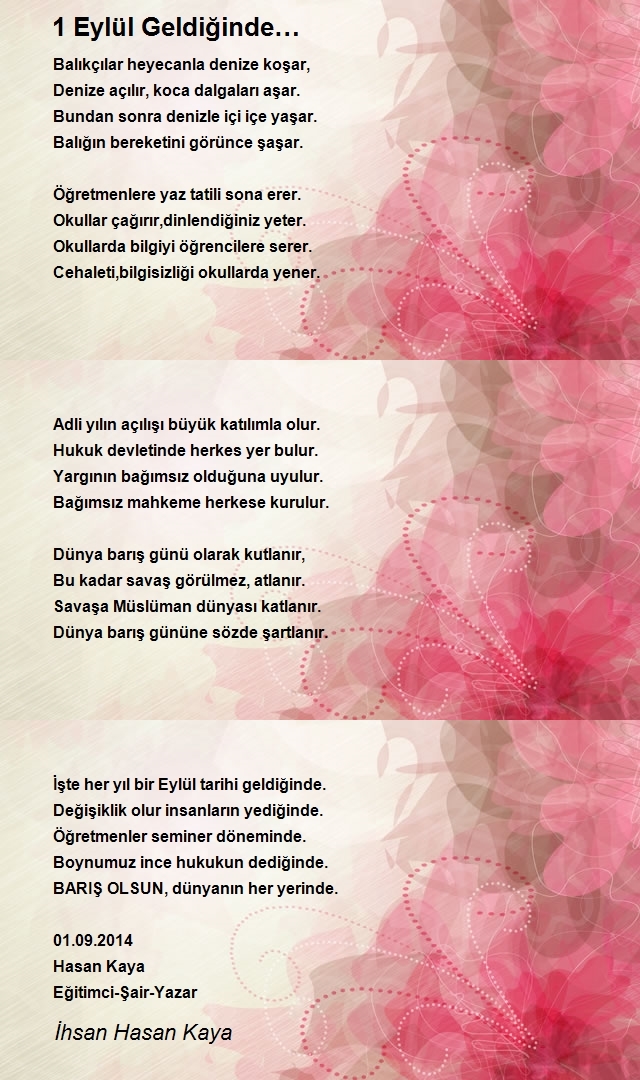 1 Eylül Geldiğinde…

Balıkçılar heyecanla denize koşar,
Denize açılır, koca dalgaları aşar.
Bundan sonra denizle içi içe yaşar.
Balığın bereketini görünce şaşar.

Öğretmenlere yaz tatili sona erer.
Okullar çağırır,dinlendiğiniz yeter.
Okullarda bilgiyi öğrencilere serer.
Cehaleti,bilgisizliği okullarda yener.

Adli yılın açılışı büyük katılımla olur.
Hukuk devletinde herkes yer bulur.
Yargının bağımsız olduğuna uyulur.
Bağımsız mahkeme herkese kurulur.

Dünya barış günü olarak kutlanır,
Bu kadar savaş görülmez, atlanır.
Savaşa Müslüman dünyası katlanır.
Dünya barış gününe sözde şartlanır.

İşte her yıl bir Eylül tarihi geldiğinde.
Değişiklik olur insanların yediğinde.
Öğretmenler seminer döneminde.
Boynumuz ince hukukun dediğinde.
BARIŞ OLSUN, dünyanın her yerinde.

01.09.2014
Hasan Kaya
Eğitimci-Şair-Yazar

İhsan Hasan Kaya